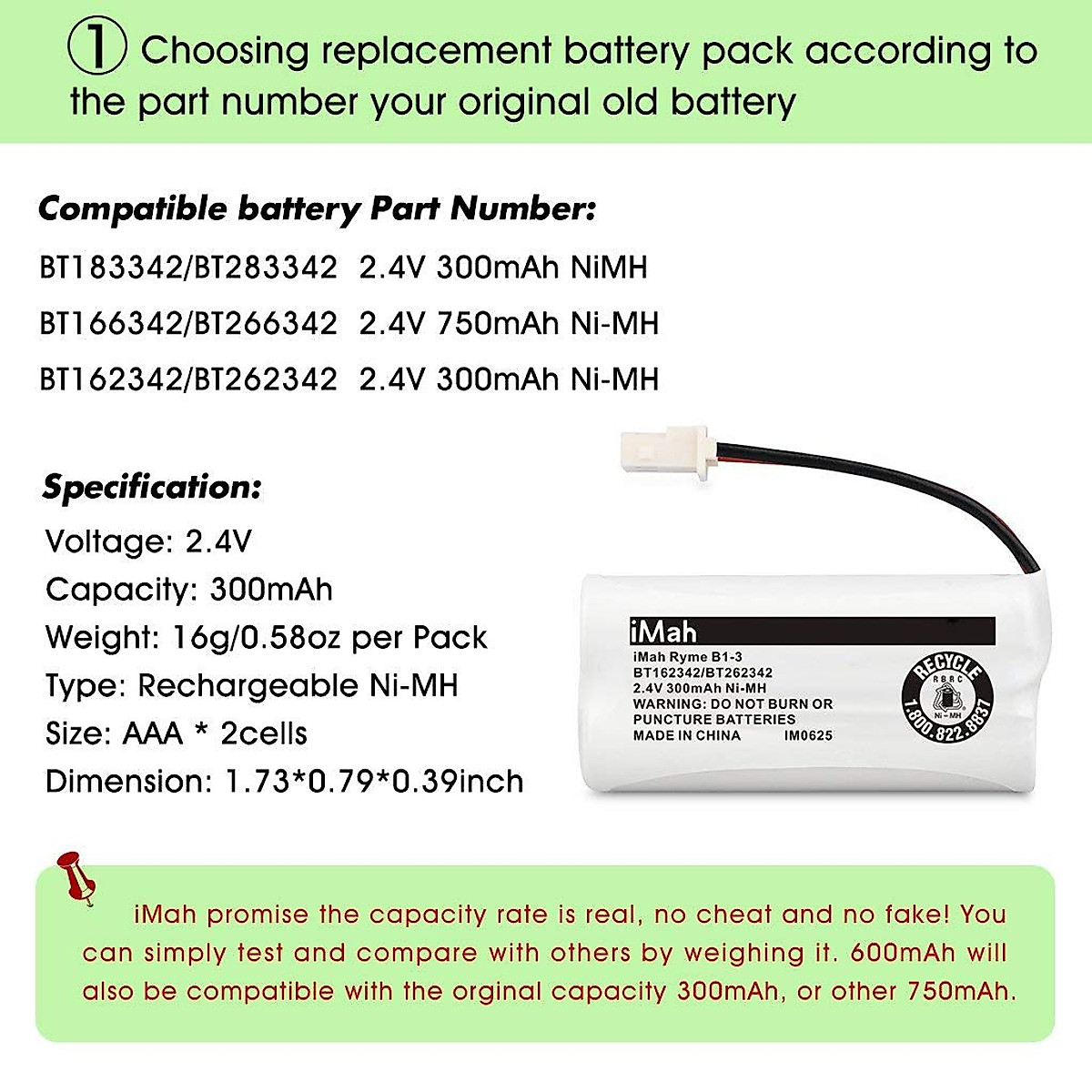 ① Choosing replacement battery pack according to the part number your original old battery

Compatible battery Part Number:

BT183342/BT283342 2.4V 300mAh NiMH

BT166342/BT266342 2.4V 750mAh Ni-MH

BT162342/BT262342 2.4V 300mAh Ni-MH

Specification:

Voltage: 2.4V

Capacity: 300mAh

Weight: 16g/0.58oz per Pack

Type: Rechargeable Ni-MH

Size: AAA * 2cells

Dimension: 1.73*0.79*0.39inch

iMah
iMah Ryme B1-3
BT162342/BT262342
2.4V 300mAh Ni-MH
WARNING: DO NOT BURN OR PUNCTURE BATTERIES
MADE IN CHINA IM0625

RECYCLE
RBRC
Ni-MH
1.800.822.8837

iMah promise the capacity rate is real, no cheat and no fake! You can simply test and compare with others by weighing it. 600mAh will also be compatible with the orginal capacity 300mAh, or other 750mAh.